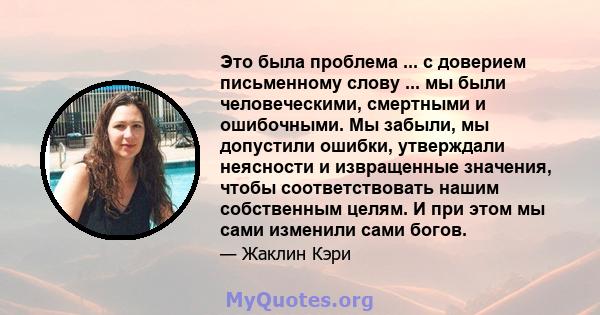 Это была проблема ... с доверием письменному слову ... мы были человеческими, смертными и ошибочными. Мы забыли, мы допустили ошибки, утверждали неясности и извращенные значения, чтобы соответствовать нашим собственным целям. И при этом мы сами изменили сами богов.

— Жаклин Кэри

MyQuotes.org